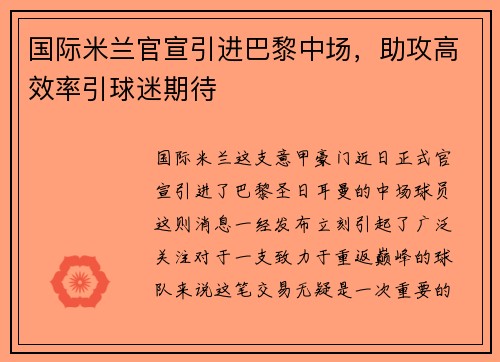 国际米兰官宣引进巴黎中场，助攻高效率引球迷期待

国际米兰这支意甲豪门近日正式官宣引进了巴黎圣日耳曼的中场球员这则消息一经发布立刻引起了广泛关注对于一支致力于重返巅峰的球队来说这笔交易无疑是一次重要的